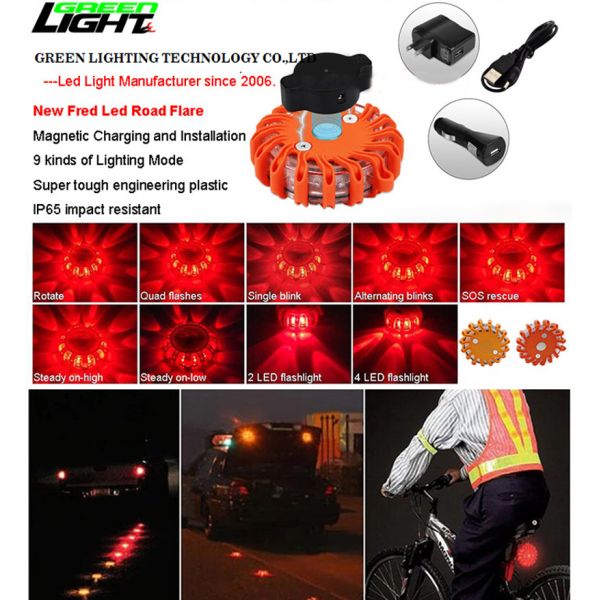 GREEN LIGHT

GREEN LIGHTING TECHNOLOGY CO.,LTD

---Led Light Manufacturer since 2006.

New Fred Led Road Flare

Magnetic Charging and Installation

9 kinds of Lighting Mode

Super tough engineering plastic

IP65 impact resistant

Rotate

Quad flashes

Single blink

Alternating blinks

SOS rescue

Steady on-high

Steady on-low

2 LED flashlight

4 LED flashlight